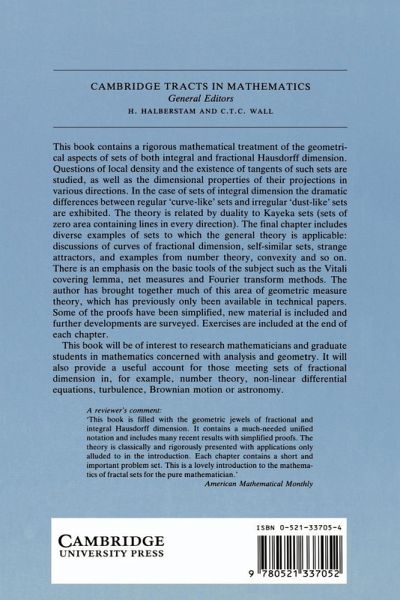 CAMBRIDGE TRACTS IN MATHEMATICS
General Editors
H. HALBERSTAM AND C.T.C. WALL

This book contains a rigorous mathematical treatment of the geometrical aspects of sets of both integral and fractional Hausdorff dimension. Questions of local density and the existence of tangents of such sets are studied, as well as the dimensional properties of their projections in various directions. In the case of sets of integral dimension the dramatic differences between regular 'curve-like' sets and irregular 'dust-like' sets are exhibited. The theory is related by duality to Kayeka sets (sets of zero area containing lines in every direction). The final chapter includes diverse examples of sets to which the general theory is applicable: discussions of curves of fractional dimension, self-similar sets, strange attractors, and examples from number theory, convexity and so on. There is an emphasis on the basic tools of the subject such as the Vitali covering lemma, net measures and Fourier transform methods. The author has brought together much of this area of geometric measure theory, which has previously only been available in technical papers. Some of the proofs have been simplified, new material is included and further developments are surveyed. Exercises are included at the end of each chapter.

This book will be of interest to research mathematicians and graduate students in mathematics concerned with analysis and geometry. It will also provide a useful account for those meeting sets of fractional dimension in, for example, number theory, non-linear differential equations, turbulence, Brownian motion or astronomy.

A reviewer's comment:
'This book is filled with the geometric jewels of fractional and integral Hausdorff dimension. It contains a much-needed unified notation and includes many recent results with simplified proofs. The theory is classically and rigorously presented with applications only alluded to in the introduction. Each chapter contains a short and important problem set. This is a lovely introduction to the mathematics of fractal sets for the pure mathematician.'
American Mathematical Monthly

CAMBRIDGE
UNIVERSITY PRESS

ISBN 0-521-33705-4

9 780521 337052